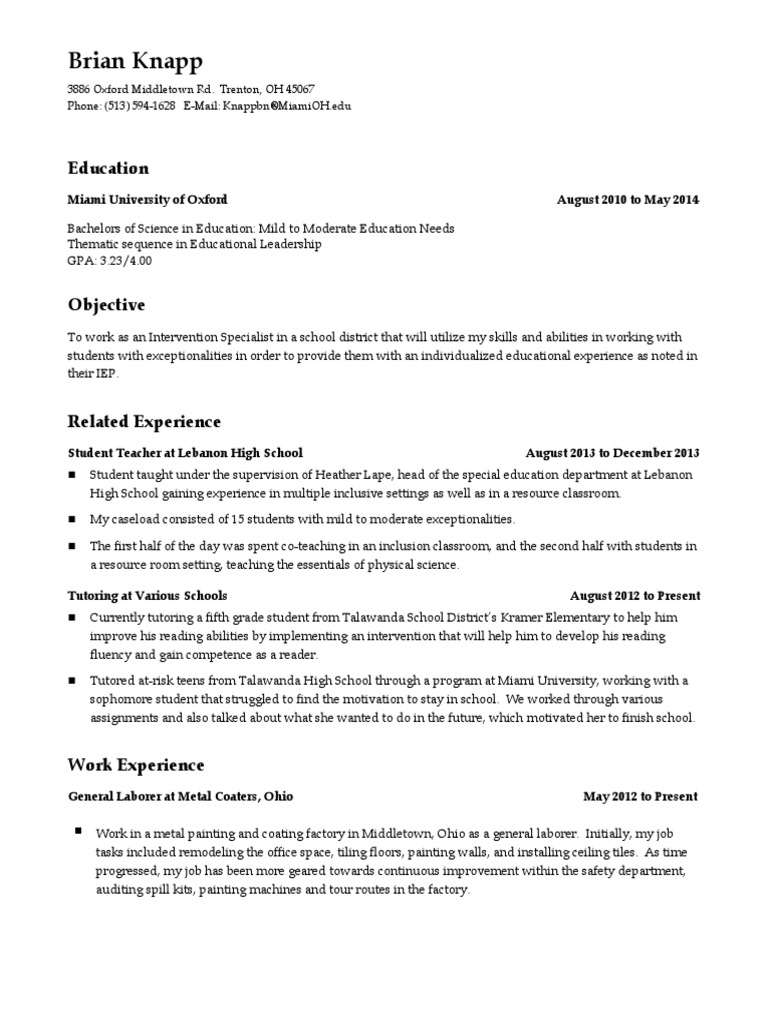 Brian Knapp

3886 Oxford Middletown Rd. Trenton, OH 45067
Phone: (513) 594-1628 E-Mail: Knappbn@MiamiOH.edu

Education

Miami University of Oxford August 2010 to May 2014

Bachelors of Science in Education: Mild to Moderate Education Needs
Thematic sequence in Educational Leadership
GPA: 3.23/4.00

Objective

To work as an Intervention Specialist in a school district that will utilize my skills and abilities in working with students with exceptionalities in order to provide them with an individualized educational experience as noted in their IEP.

Related Experience

Student Teacher at Lebanon High School August 2013 to December 2013

■ Student taught under the supervision of Heather Lape, head of the special education department at Lebanon High School gaining experience in multiple inclusive settings as well as in a resource classroom.

■ My caseload consisted of 15 students with mild to moderate exceptionalities.

■ The first half of the day was spent co-teaching in an inclusion classroom, and the second half with students in a resource room setting, teaching the essentials of physical science.

Tutoring at Various Schools August 2012 to Present

■ Currently tutoring a fifth grade student from Talawanda School District's Kramer Elementary to help him improve his reading abilities by implementing an intervention that will help him to develop his reading fluency and gain competence as a reader.

■ Tutored at-risk teens from Talawanda High School through a program at Miami University, working with a sophomore student that struggled to find the motivation to stay in school. We worked through various assignments and also talked about what she wanted to do in the future, which motivated her to finish school.

Work Experience

General Laborer at Metal Coaters, Ohio May 2012 to Present

■ Work in a metal painting and coating factory in Middletown, Ohio as a general laborer. Initially, my job tasks included remodeling the office space, tiling floors, painting walls, and installing ceiling tiles. As time progressed, my job has been more geared towards continuous improvement within the safety department, auditing spill kits, painting machines and tour routes in the factory.